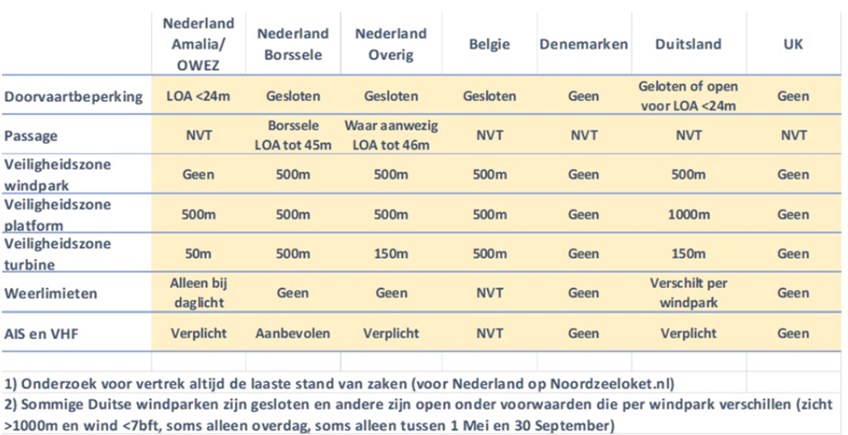 |  | Nederland Amalia/ OWEZ | Nederland Borssele | Nederland Overig | Belgie | Denemarken | Duitsland | UK |
|---|---|---|---|---|---|---|---|
| Doorvaartbeperking | LOA <24m | Gesloten | Gesloten | Gesloten | Geen | Geloten of open voor LOA <24m | Geen |
| Passage | NVT | Borssele LOA tot 45m | Waar aanwezig LOA tot 46m | NVT | NVT | NVT | NVT |
| Veiligheidszone windpark | Geen | 500m | 500m | 500m | Geen | 500m | Geen |
| Veiligheidszone platform | 500m | 500m | 500m | 500m | Geen | 1000m | Geen |
| Veiligheidszone turbine | 50m | 500m | 150m | 500m | Geen | 150m | Geen |
| Weerlimieten | Alleen bij daglicht | Geen | Geen | NVT | Geen | Verschilt per windpark | Geen |
| AIS en VHF | Verplicht | Aanbevolen | Verplicht | NVT | Geen | Verplicht | Geen |

1) Onderzoek voor vertrek altijd de laaste stand van zaken (voor Nederland op Noordzeeloket.nl)
2) Sommige Duitse windparken zijn gesloten en andere zijn open onder voorwaarden die per windpark verschillen (zicht >1000m en wind <7bft, soms alleen overdag, soms alleen tussen 1 Mei en 30 September)